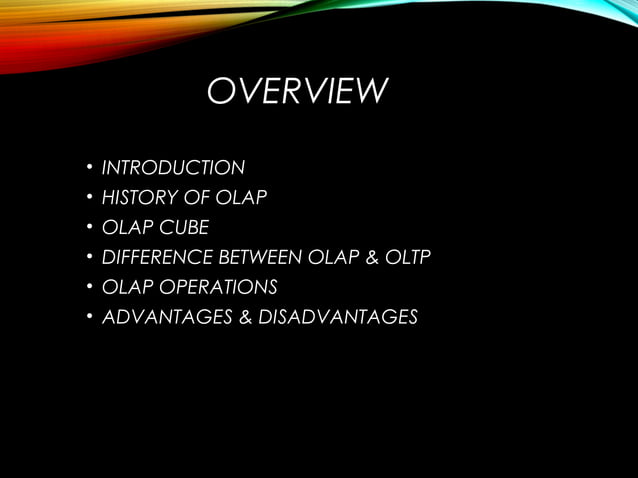 OVERVIEW

• INTRODUCTION
• HISTORY OF OLAP
• OLAP CUBE
• DIFFERENCE BETWEEN OLAP & OLTP
• OLAP OPERATIONS
• ADVANTAGES & DISADVANTAGES